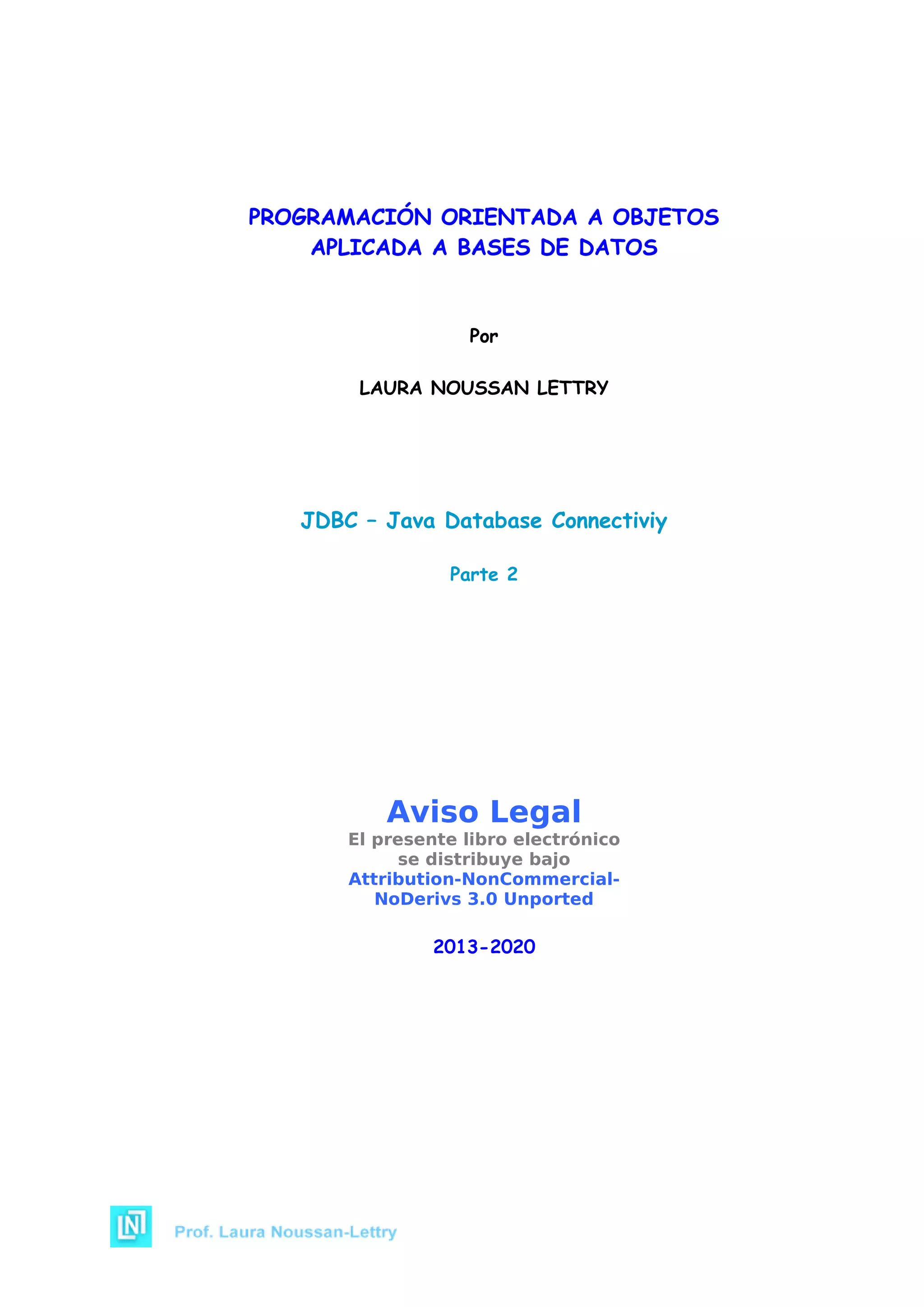 PROGRAMACIÓN ORIENTADA A OBJETOS APLICADA A BASES DE DATOS

Por

LAURA NOUSSAN LETTRY

JDBC – Java Database Connectiviy

Parte 2

Aviso Legal
El presente libro electrónico se distribuye bajo
Attribution-NonCommercial-NoDerivs 3.0 Unported

2013-2020

LN

Prof. Laura Noussan-Lettry